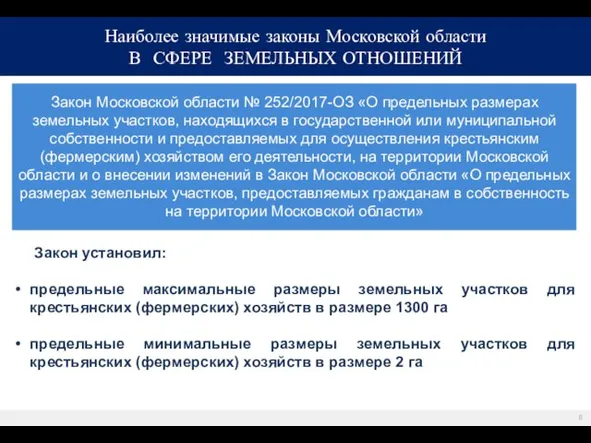 Наиболее значимые законы Московской области
В СФЕРЕ ЗЕМЕЛЬНЫХ ОТНОШЕНИЙ

Закон Московской области № 252/2017-ОЗ «О предельных размерах земельных участков, находящихся в государственной или муниципальной собственности и предоставляемых для осуществления крестьянским (фермерским) хозяйством его деятельности, на территории Московской области и о внесении изменений в Закон Московской области «О предельных размерах земельных участков, предоставляемых гражданам в собственность на территории Московской области»

Закон установил:

• предельные максимальные размеры земельных участков для крестьянских (фермерских) хозяйств в размере 1300 га

• предельные минимальные размеры земельных участков для крестьянских (фермерских) хозяйств в размере 2 га

8